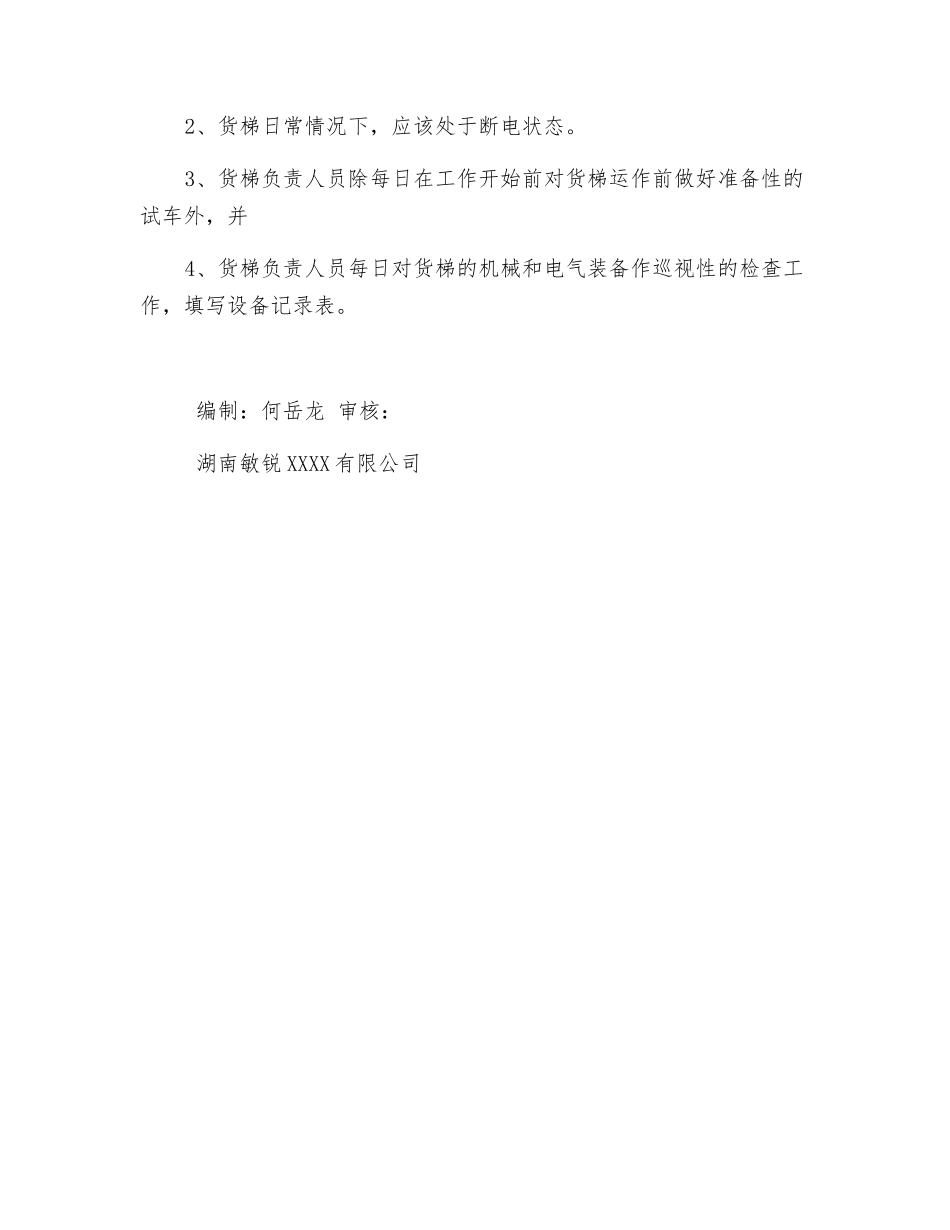 2、货梯日常情况下，应该处于断电状态。

3、货梯负责人员除每日在工作开始前对货梯运作前做好准备性的试车外，并

4、货梯负责人员每日对货梯的机械和电气装备作巡视性的检查工作，填写设备记录表。

编制：何岳龙 审核：

湖南敏锐XXXX有限公司